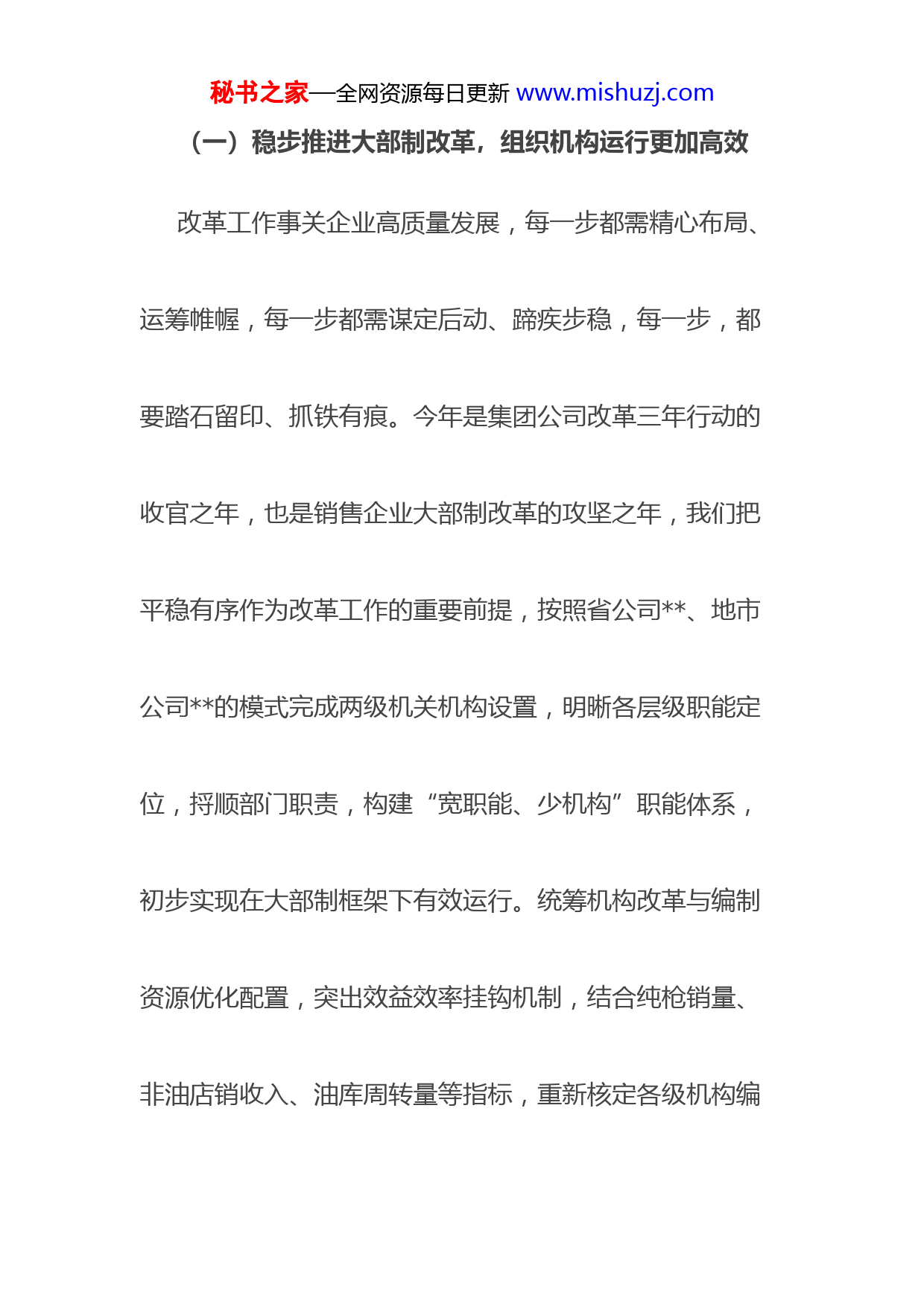 秘书之家—全网资源每日更新 www.mishuzj.com

（一）稳步推进大部制改革，组织机构运行更加高效

改革工作事关企业高质量发展，每一步都需精心布局、运筹帷幄，每一步都需谋定后动、蹄疾步稳，每一步，都要踏石留印、抓铁有痕。今年是集团公司改革三年行动的收官之年，也是销售企业大部制改革的攻坚之年，我们把平稳有序作为改革工作的重要前提，按照省公司**、地市公司**的模式完成两级机关机构设置，明晰各层级职能定位，捋顺部门职责，构建“宽职能、少机构”职能体系，初步实现在大部制框架下有效运行。统筹机构改革与编制资源优化配置，突出效益效率挂钩机制，结合纯枪销量、非油店销收入、油库周转量等指标，重新核定各级机构编